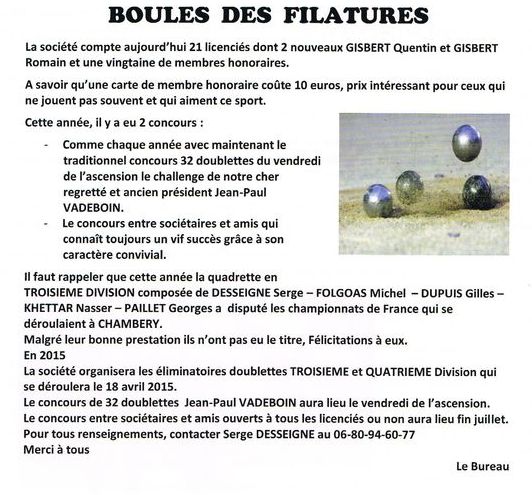 BOULES DES FILATURES

La société compte aujourd'hui 21 licenciés dont 2 nouveaux GISBERT Quentin et GISBERT Romain et une vingtaine de membres honoraires.

A savoir qu'une carte de membre honoraire coûte 10 euros, prix intéressant pour ceux qui ne jouent pas souvent et qui aiment ce sport.

Cette année, il y a eu 2 concours :

- Comme chaque année avec maintenant le traditionnel concours 32 doublettes du vendredi de l'ascension le challenge de notre cher regretté et ancien président Jean-Paul VADEBOIN.
- Le concours entre sociétaires et amis qui connaît toujours un vif succès grâce à son caractère convivial.

Il faut rappeler que cette année la quadrette en TROISIEME DIVISION composée de DESSEIGNE Serge – FOLGOAS Michel – DUPUIS Gilles – KHETTAR Nasser – PAILLET Georges a disputé les championnats de France qui se déroulaient à CHAMBERY.
Malgré leur bonne prestation ils n'ont pas eu le titre, Félicitations à eux.
En 2015
La société organisera les éliminatoires doublettes TROISIEME et QUATRIEME Division qui se déroulera le 18 avril 2015.
Le concours de 32 doublettes Jean-Paul VADEBOIN aura lieu le vendredi de l'ascension.
Le concours entre sociétaires et amis ouverts à tous les licenciés ou non aura lieu fin juillet.
Pour tous renseignements, contacter Serge DESSEIGNE au 06-80-94-60-77
Merci à tous

Le Bureau